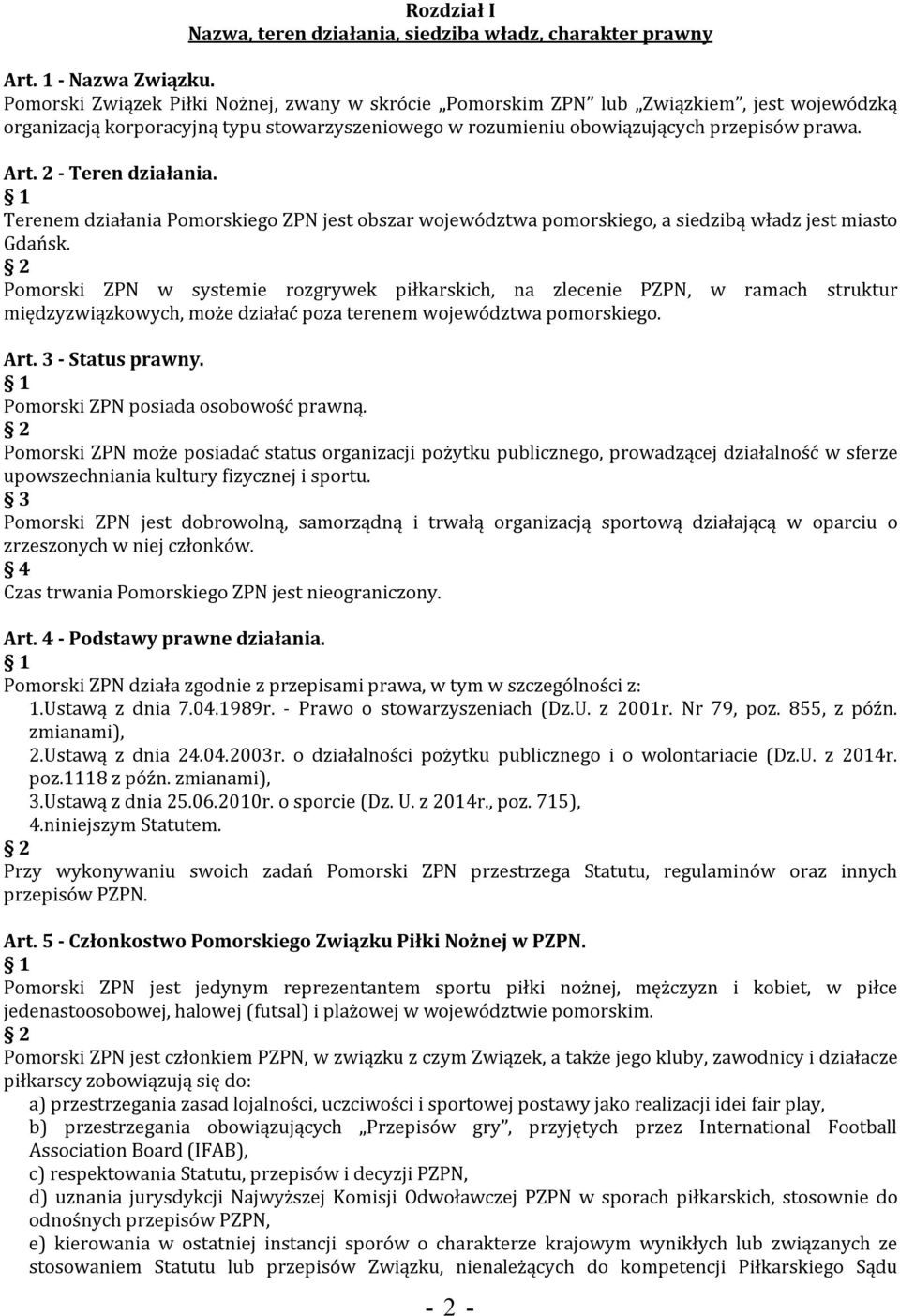 Rozdział I
Nazwa, teren działania, siedziba władz, charakter prawny

Art. 1 - Nazwa Związku.
Pomorski Związek Piłki Nożnej, zwany w skrócie „Pomorskim ZPN” lub „Związkiem”, jest wojewódzką organizacją korporacyjną typu stowarzyszeniowego w rozumieniu obowiązujących przepisów prawa.

Art. 2 - Teren działania.
1
Terenem działania Pomorskiego ZPN jest obszar województwa pomorskiego, a siedzibą władz jest miasto Gdańsk.
2
Pomorski ZPN w systemie rozgrywek piłkarskich, na zlecenie PZPN, w ramach struktur międzyzwiązkowych, może działać poza terenem województwa pomorskiego.

Art. 3 - Status prawny.
1
Pomorski ZPN posiada osobowość prawną.
2
Pomorski ZPN może posiadać status organizacji pożytku publicznego, prowadzącej działalność w sferze upowszechniania kultury fizycznej i sportu.
3
Pomorski ZPN jest dobrowolną, samorządną i trwałą organizacją sportową działającą w oparciu o zrzeszonych w niej członków.
4
Czas trwania Pomorskiego ZPN jest nieograniczony.

Art. 4 - Podstawy prawne działania.
1
Pomorski ZPN działa zgodnie z przepisami prawa, w tym w szczególności z:
1.Ustawą z dnia 7.04.1989r. - Prawo o stowarzyszeniach (Dz.U. z 2001r. Nr 79, poz. 855, z późn. zmianami),
2.Ustawą z dnia 24.04.2003r. o działalności pożytku publicznego i o wolontariacie (Dz.U. z 2014r. poz.1118 z późn. zmianami),
3.Ustawą z dnia 25.06.2010r. o sporcie (Dz. U. z 2014r., poz. 715),
4.niniejszym Statutem.
2
Przy wykonywaniu swoich zadań Pomorski ZPN przestrzega Statutu, regulaminów oraz innych przepisów PZPN.

Art. 5 - Członkostwo Pomorskiego Związku Piłki Nożnej w PZPN.
1
Pomorski ZPN jest jedynym reprezentantem sportu piłki nożnej, mężczyzn i kobiet, w piłce jedenastoosobowej, halowej (futsal) i plażowej w województwie pomorskim.
2
Pomorski ZPN jest członkiem PZPN, w związku z czym Związek, a także jego kluby, zawodnicy i działacze piłkarscy zobowiązują się do:
a) przestrzegania zasad lojalności, uczciwości i sportowej postawy jako realizacji idei fair play,
b) przestrzegania obowiązujących „Przepisów gry”, przyjętych przez International Football Association Board (IFAB),
c) respektowania Statutu, przepisów i decyzji PZPN,
d) uznania jurysdykcji Najwyższej Komisji Odwoławczej PZPN w sporach piłkarskich, stosownie do odnośnych przepisów PZPN,
e) kierowania w ostatniej instancji sporów o charakterze krajowym wynikłych lub związanych ze stosowaniem Statutu lub przepisów Związku, nienależących do kompetencji Piłkarskiego Sądu

- 2 -